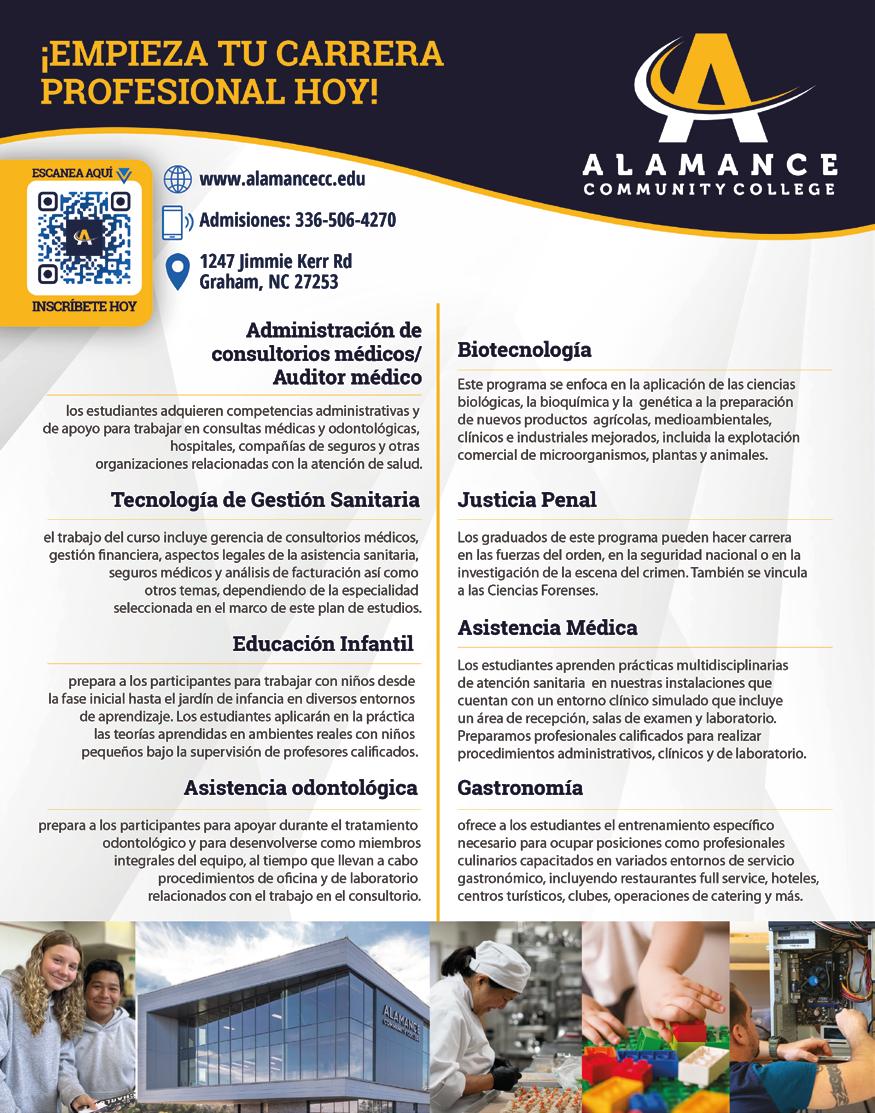 ¡EMPIEZA TU CARRERA PROFESIONAL HOY!

ALAMANCE
COMMUNITY COLLEGE

ESCANEA AQUÍ

INSCRÍBETE HOY

www.alamancecc.edu

Admisiones: 336-506-4270

1247 Jimmie Kerr Rd
Graham, NC 27253

Administración de consultorios médicos/ Auditor médico

los estudiantes adquieren competencias administrativas y de apoyo para trabajar en consultas médicas y odontológicas, hospitales, compañías de seguros y otras organizaciones relacionadas con la atención de salud.

Tecnología de Gestión Sanitaria

el trabajo del curso incluye gerencia de consultorios médicos, gestión financiera, aspectos legales de la asistencia sanitaria, seguros médicos y análisis de facturación así como otros temas, dependiendo de la especialidad seleccionada en el marco de este plan de estudios.

Educación Infantil

prepara a los participantes para trabajar con niños desde la fase inicial hasta el jardín de infancia en diversos entornos de aprendizaje. Los estudiantes aplicarán en la práctica las teorías aprendidas en ambientes reales con niños pequeños bajo la supervisión de profesores calificados.

Asistencia odontológica

prepara a los participantes para apoyar durante el tratamiento odontológico y para desenvolverse como miembros integrales del equipo, al tiempo que llevan a cabo procedimientos de oficina y de laboratorio relacionados con el trabajo en el consultorio.

Biotecnología

Este programa se enfoca en la aplicación de las ciencias biológicas, la bioquímica y la genética a la preparación de nuevos productos agrícolas, medioambientales, clínicos e industriales mejorados, incluida la explotación comercial de microorganismos, plantas y animales.

Justicia Penal

Los graduados de este programa pueden hacer carrera en las fuerzas del orden, en la seguridad nacional o en la investigación de la escena del crimen. También se vincula a las Ciencias Forenses.

Asistencia Médica

Los estudiantes aprenden prácticas multidisciplinarias de atención sanitaria en nuestras instalaciones que cuentan con un entorno clínico simulado que incluye un área de recepción, salas de examen y laboratorio. Preparamos profesionales calificados para realizar procedimientos administrativos, clínicos y de laboratorio.

Gastronomía

ofrece a los estudiantes el entrenamiento específico necesario para ocupar posiciones como profesionales culinarios capacitados en variados entornos de servicio gastronómico, incluyendo restaurantes full service, hoteles, centros turísticos, clubes, operaciones de catering y más.

ALAMANCE COMMUNITY COLLEGE